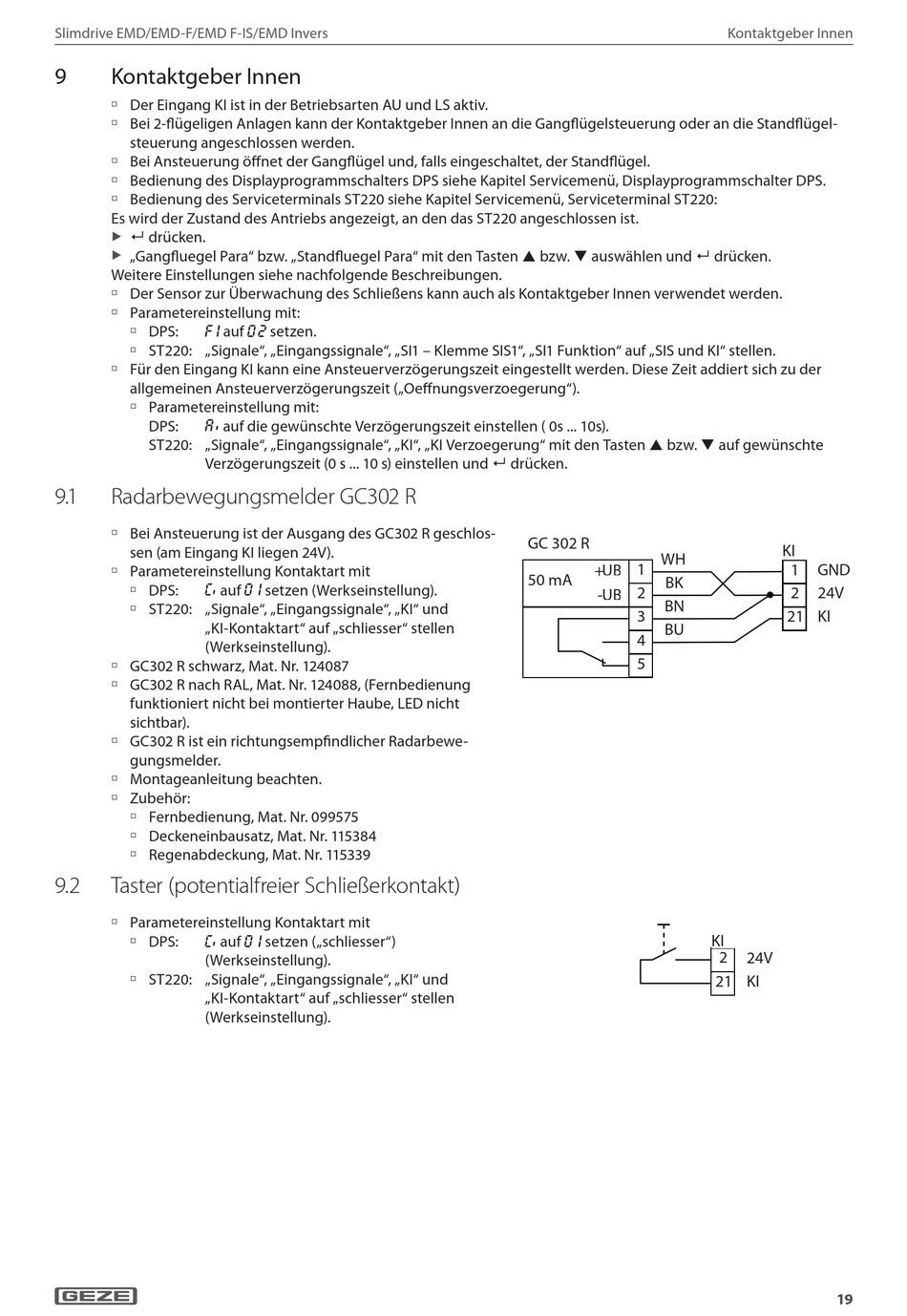 Slimdrive EMD/EMD-F/EMD F-IS/EMD Invers

Kontaktgeber Innen

9 Kontaktgeber Innen

▫ Der Eingang KI ist in der Betriebsarten AU und LS aktiv.
▫ Bei 2-flügeligen Anlagen kann der Kontaktgeber Innen an die Gangflügelsteuerung oder an die Standflügelsteuerung angeschlossen werden.
▫ Bei Ansteuerung öffnet der Gangflügel und, falls eingeschaltet, der Standflügel.
▫ Bedienung des Displayprogrammschalters DPS siehe Kapitel Servicemenü, Displayprogrammschalter DPS.
▫ Bedienung des Serviceterminals ST220 siehe Kapitel Servicemenü, Serviceterminal ST220:
Es wird der Zustand des Antriebs angezeigt, an den das ST220 angeschlossen ist.
▶ ↵ drücken.
▶ „Gangfluegel Para“ bzw. „Standfluegel Para“ mit den Tasten ▲ bzw. ▼ auswählen und ↵ drücken.
Weitere Einstellungen siehe nachfolgende Beschreibungen.
▫ Der Sensor zur Überwachung des Schließens kann auch als Kontaktgeber Innen verwendet werden.
▫ Parametereinstellung mit:
▫ DPS: F1 auf 02 setzen.
▫ ST220: „Signale“, „Eingangssignale“, „SI1 – Klemme SIS1“, „SI1 Funktion“ auf „SIS und KI“ stellen.
▫ Für den Eingang KI kann eine Ansteuerverzögerungszeit eingestellt werden. Diese Zeit addiert sich zu der allgemeinen Ansteuerverzögerungszeit („Oeffnungsverzoegerung“).
▫ Parametereinstellung mit:
DPS: Ai auf die gewünschte Verzögerungszeit einstellen ( 0s ... 10s).
ST220: „Signale“, „Eingangssignale“, „KI“, „KI Verzoegerung“ mit den Tasten ▲ bzw. ▼ auf gewünschte Verzögerungszeit (0 s ... 10 s) einstellen und ↵ drücken.

9.1 Radarbewegungsmelder GC302 R

▫ Bei Ansteuerung ist der Ausgang des GC302 R geschlossen (am Eingang KI liegen 24V).
▫ Parametereinstellung Kontaktart mit
▫ DPS: Ci auf 01 setzen (Werkseinstellung).
▫ ST220: „Signale“, „Eingangssignale“, „KI“ und „KI-Kontaktart“ auf „schliesser“ stellen (Werkseinstellung).
▫ GC302 R schwarz, Mat. Nr. 124087
▫ GC302 R nach RAL, Mat. Nr. 124088, (Fernbedienung funktioniert nicht bei montierter Haube, LED nicht sichtbar).
▫ GC302 R ist ein richtungsempfindlicher Radarbewegungsmelder.
▫ Montageanleitung beachten.
▫ Zubehör:
▫ Fernbedienung, Mat. Nr. 099575
▫ Deckeneinbausatz, Mat. Nr. 115384
▫ Regenabdeckung, Mat. Nr. 115339

GC 302 R
50 mA
+UB 1
-UB 2
3
4
5
WH
BK
BN
BU
KI
1 GND
2 24V
21 KI

9.2 Taster (potentialfreier Schließerkontakt)

▫ Parametereinstellung Kontaktart mit
▫ DPS: Ci auf 01 setzen („schliesser“) (Werkseinstellung).
▫ ST220: „Signale“, „Eingangssignale“, „KI“ und „KI-Kontaktart“ auf „schliesser“ stellen (Werkseinstellung).

KI
2 24V
21 KI

GEZE

19